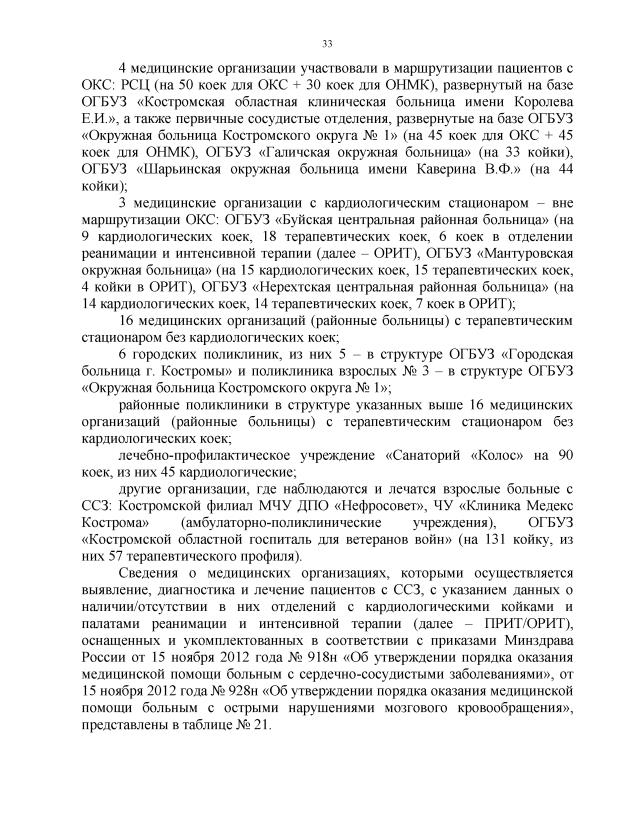 33

4 медицинские организации участвовали в маршрутизации пациентов с ОКС: РСЦ (на 50 коек для ОКС + 30 коек для ОНМК), развернутый на базе ОГБУЗ «Костромская областная клиническая больница имени Королева Е.И.», а также первичные сосудистые отделения, развернутые на базе ОГБУЗ «Окружная больница Костромского округа № 1» (на 45 коек для ОКС + 45 коек для ОНМК), ОГБУЗ «Галичская окружная больница» (на 33 койки), ОГБУЗ «Шарьинская окружная больница имени Каверина В.Ф.» (на 44 койки);

3 медицинские организации с кардиологическим стационаром – вне маршрутизации ОКС: ОГБУЗ «Буйская центральная районная больница» (на 9 кардиологических коек, 18 терапевтических коек, 6 коек в отделении реанимации и интенсивной терапии (далее – ОРИТ), ОГБУЗ «Мантуровская окружная больница» (на 15 кардиологических коек, 15 терапевтических коек, 4 койки в ОРИТ), ОГБУЗ «Нерехтская центральная районная больница» (на 14 кардиологических коек, 14 терапевтических коек, 7 коек в ОРИТ);

16 медицинских организаций (районные больницы) с терапевтическим стационаром без кардиологических коек;

6 городских поликлиник, из них 5 – в структуре ОГБУЗ «Городская больница г. Костромы» и поликлиника взрослых № 3 – в структуре ОГБУЗ «Окружная больница Костромского округа № 1»;

районные поликлиники в структуре указанных выше 16 медицинских организаций (районные больницы) с терапевтическим стационаром без кардиологических коек;

лечебно-профилактическое учреждение «Санаторий «Колос» на 90 коек, из них 45 кардиологические;

другие организации, где наблюдаются и лечатся взрослые больные с ССЗ: Костромской филиал МЧУ ДПО «Нефросовет», ЧУ «Клиника Медекс Кострома» (амбулаторно-поликлинические учреждения), ОГБУЗ «Костромской областной госпиталь для ветеранов войн» (на 131 койку, из них 57 терапевтического профиля).

Сведения о медицинских организациях, которыми осуществляется выявление, диагностика и лечение пациентов с ССЗ, с указанием данных о наличии/отсутствии в них отделений с кардиологическими койками и палатами реанимации и интенсивной терапии (далее – ПРИТ/ОРИТ), оснащенных и укомплектованных в соответствии с приказами Минздрава России от 15 ноября 2012 года № 918н «Об утверждении порядка оказания медицинской помощи больным с сердечно-сосудистыми заболеваниями», от 15 ноября 2012 года № 928н «Об утверждении порядка оказания медицинской помощи больным с острыми нарушениями мозгового кровообращения», представлены в таблице № 21.